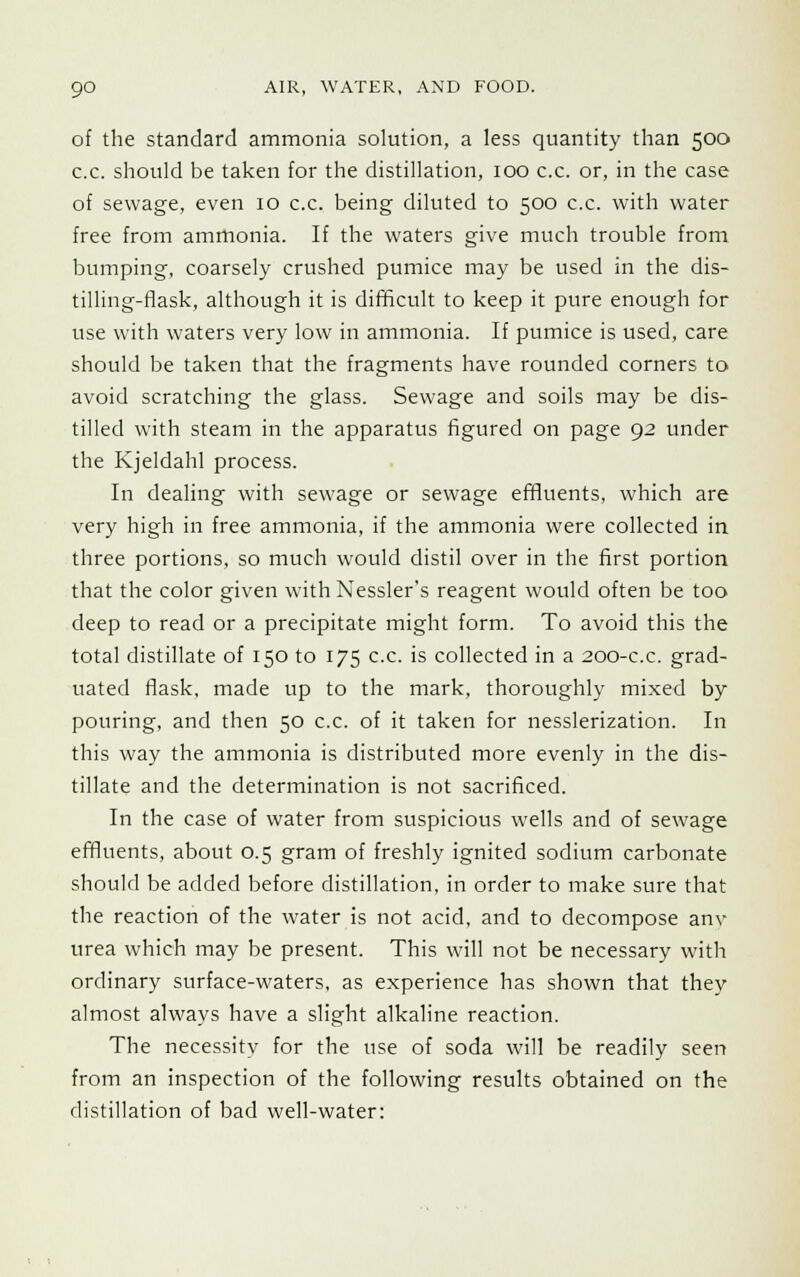 90 AIR, WATER, AND FOOD.

of the standard ammonia solution, a less quantity than 500 c.c. should be taken for the distillation, 100 c.c. or, in the case of sewage, even 10 c.c. being diluted to 500 c.c. with water free from ammonia. If the waters give much trouble from bumping, coarsely crushed pumice may be used in the distilling-flask, although it is difficult to keep it pure enough for use with waters very low in ammonia. If pumice is used, care should be taken that the fragments have rounded corners to avoid scratching the glass. Sewage and soils may be distilled with steam in the apparatus figured on page 92 under the Kjeldahl process.

In dealing with sewage or sewage effluents, which are very high in free ammonia, if the ammonia were collected in three portions, so much would distil over in the first portion that the color given with Nessler's reagent would often be too deep to read or a precipitate might form. To avoid this the total distillate of 150 to 175 c.c. is collected in a 200-c.c. graduated flask, made up to the mark, thoroughly mixed by pouring, and then 50 c.c. of it taken for nesslerization. In this way the ammonia is distributed more evenly in the distillate and the determination is not sacrificed.

In the case of water from suspicious wells and of sewage effluents, about 0.5 gram of freshly ignited sodium carbonate should be added before distillation, in order to make sure that the reaction of the water is not acid, and to decompose any urea which may be present. This will not be necessary with ordinary surface-waters, as experience has shown that they almost always have a slight alkaline reaction.

The necessity for the use of soda will be readily seen from an inspection of the following results obtained on the distillation of bad well-water: